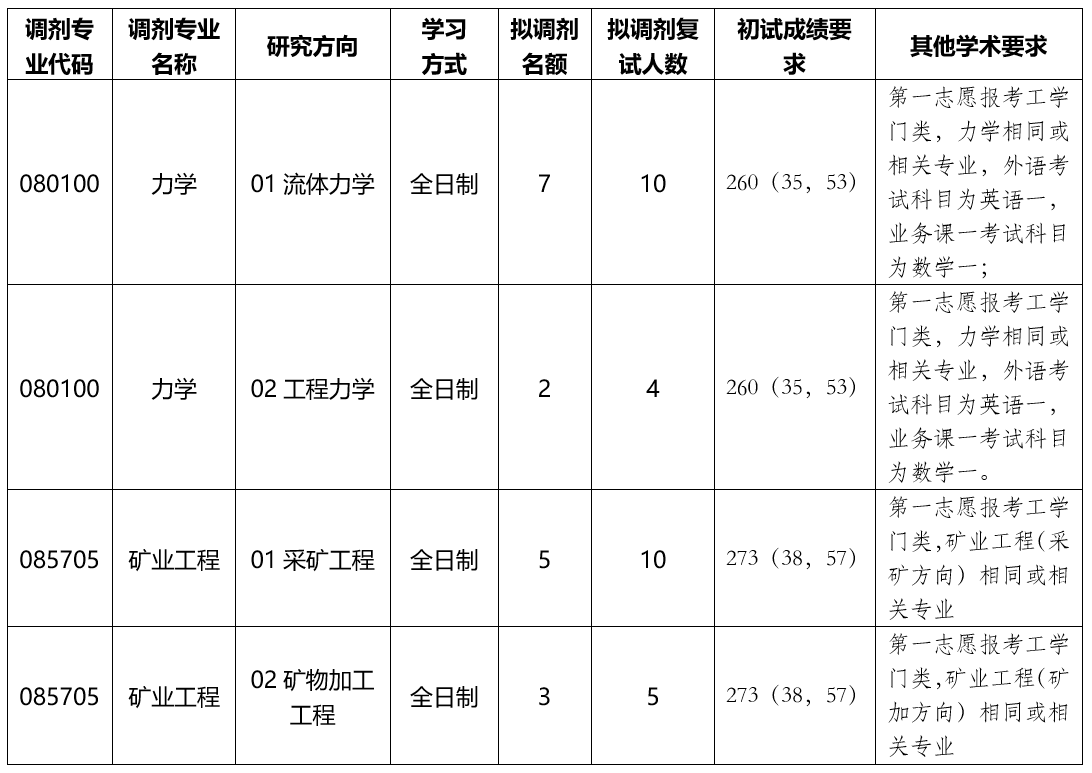 | 调剂专业代码 | 调剂专业名称 | 研究方向 | 学习方式 | 拟调剂名额 | 拟调剂复试人数 | 初试成绩要求 | 其他学术要求 |
|---|---|---|---|---|---|---|---|
| 080100 | 力学 | 01 流体力学 | 全日制 | 7 | 10 | 260（35，53） | 第一志愿报考工学门类，力学相同或相关专业，外语考试科目为英语一，业务课一考试科目为数学一； |
| 080100 | 力学 | 02 工程力学 | 全日制 | 2 | 4 | 260（35，53） | 第一志愿报考工学门类，力学相同或相关专业，外语考试科目为英语一，业务课一考试科目为数学一。 |
| 085705 | 矿业工程 | 01 采矿工程 | 全日制 | 5 | 10 | 273（38，57） | 第一志愿报考工学门类,矿业工程(采矿方向）相同或相关专业 |
| 085705 | 矿业工程 | 02 矿物加工工程 | 全日制 | 3 | 5 | 273（38，57） | 第一志愿报考工学门类,矿业工程(矿加方向）相同或相关专业 |